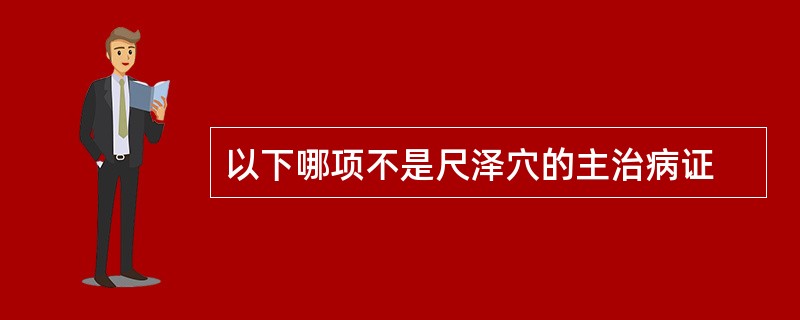 以下哪项不是尺泽穴的主治病证